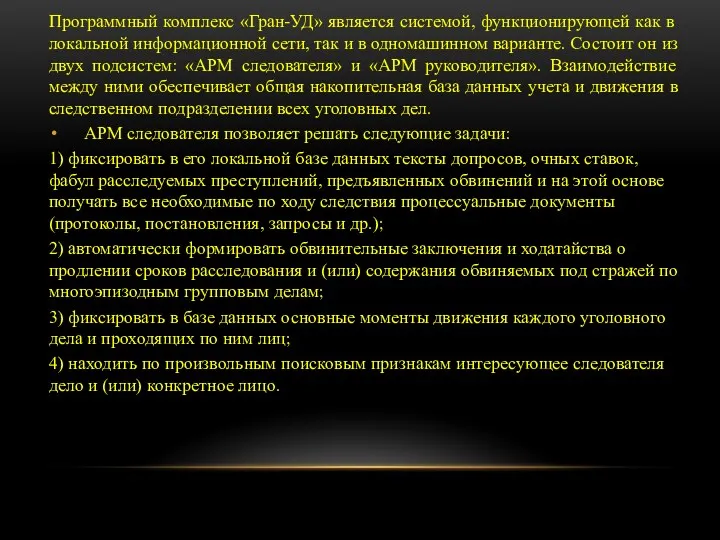 Программный комплекс «Гран-УД» является системой, функционирующей как в локальной информационной сети, так и в одномашинном варианте. Состоит он из двух подсистем: «АРМ следователя» и «АРМ руководителя». Взаимодействие между ними обеспечивает общая накопительная база данных учета и движения в следственном подразделении всех уголовных дел.

• АРМ следователя позволяет решать следующие задачи:

1) фиксировать в его локальной базе данных тексты допросов, очных ставок, фабул расследуемых преступлений, предъявленных обвинений и на этой основе получать все необходимые по ходу следствия процессуальные документы (протоколы, постановления, запросы и др.);

2) автоматически формировать обвинительные заключения и ходатайства о продлении сроков расследования и (или) содержания обвиняемых под стражей по многоэпизодным групповым делам;

3) фиксировать в базе данных основные моменты движения каждого уголовного дела и проходящих по ним лиц;

4) находить по произвольным поисковым признакам интересующее следователя дело и (или) конкретное лицо.